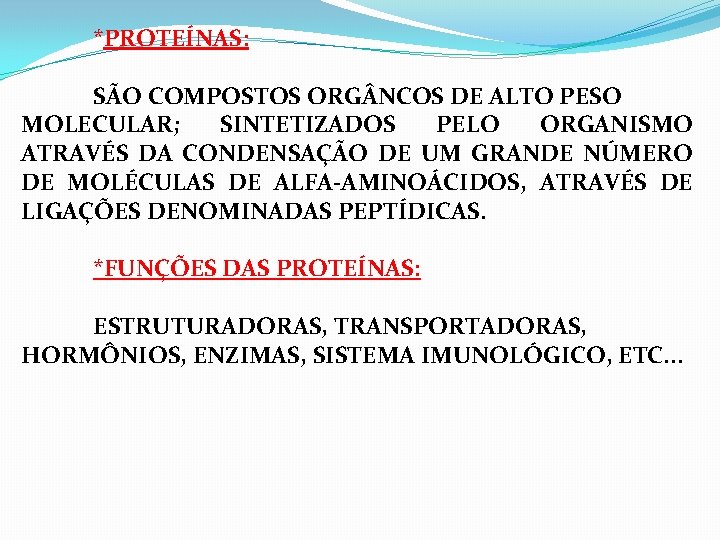 *PROTEÍNAS:

SÃO COMPOSTOS ORGÂNCOS DE ALTO PESO MOLECULAR; SINTETIZADOS PELO ORGANISMO ATRAVÉS DA CONDENSAÇÃO DE UM GRANDE NÚMERO DE MOLÉCULAS DE ALFA-AMINOÁCIDOS, ATRAVÉS DE LIGAÇÕES DENOMINADAS PEPTÍDICAS.

*FUNÇÕES DAS PROTEÍNAS:

ESTRUTURADORAS, TRANSPORTADORAS, HORMÔNIOS, ENZIMAS, SISTEMA IMUNOLÓGICO, ETC...